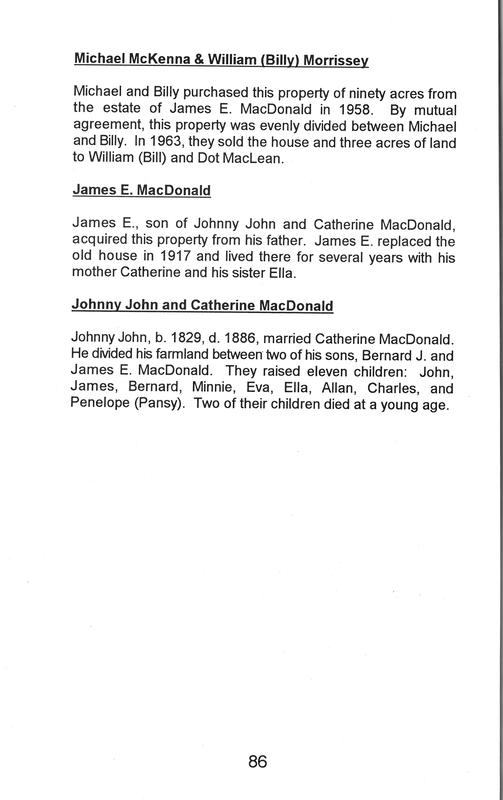 Michael McKenna & William (Billy) Morrissey

Michael and Billy purchased this property of ninety acres from the estate of James E. MacDonald in 1958. By mutual agreement, this property was evenly divided between Michael and Billy. In 1963, they sold the house and three acres of land to William (Bill) and Dot MacLean.

James E. MacDonald

James E., son of Johnny John and Catherine MacDonald, acquired this property from his father. James E. replaced the old house in 1917 and lived there for several years with his mother Catherine and his sister Ella.

Johnny John and Catherine MacDonald

Johnny John, b. 1829, d. 1886, married Catherine MacDonald. He divided his farmland between two of his sons, Bernard J. and James E. MacDonald. They raised eleven children: John, James, Bernard, Minnie, Eva, Ella, Allan, Charles, and Penelope (Pansy). Two of their children died at a young age.

86